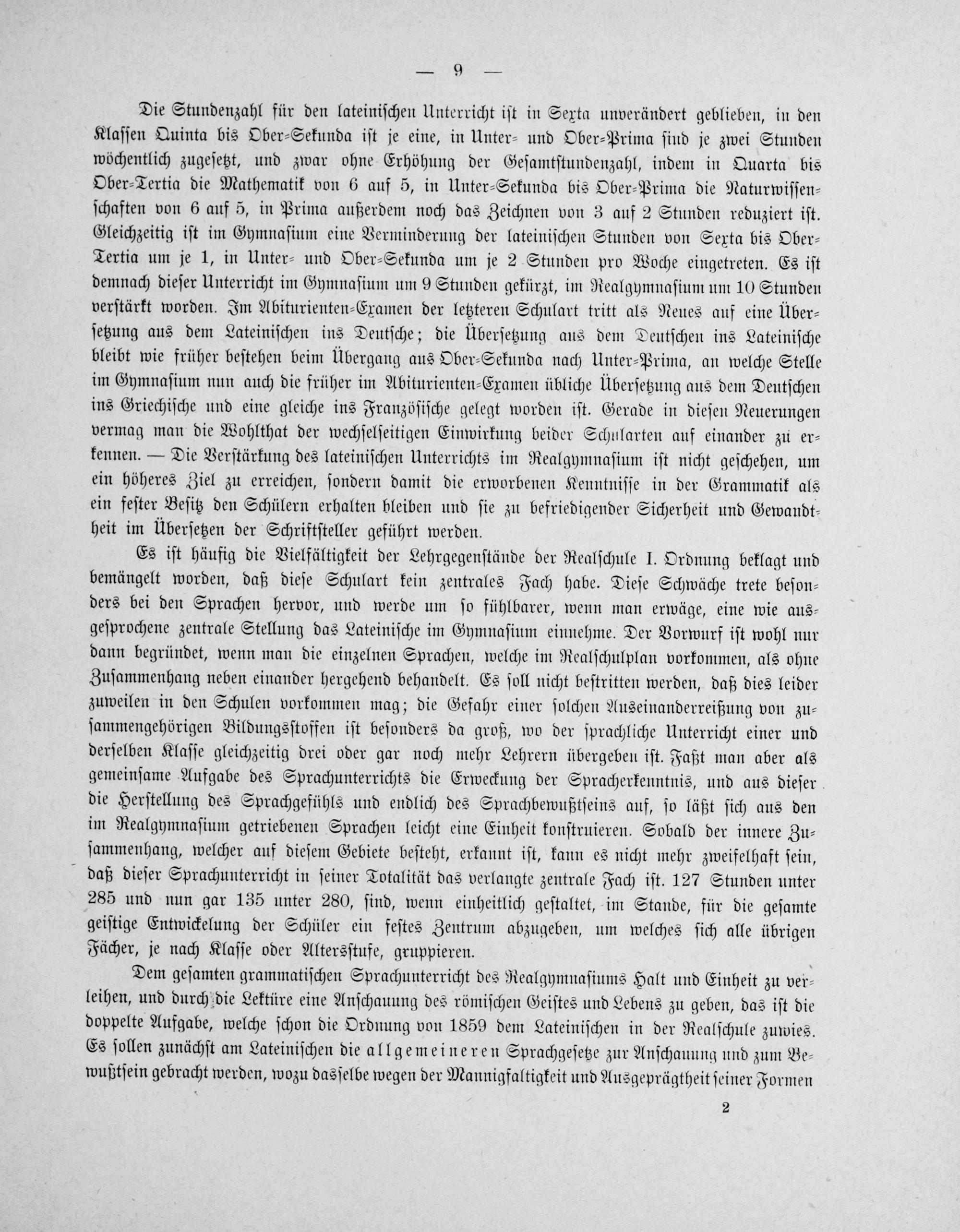 — 9 —

Die Stundenzahl für den lateinischen Unterricht ist in Sexta unverändert geblieben, in den Klassen Quinta bis Ober-Sekunda ist je eine, in Unter- und Ober-Prima sind je zwei Stunden wöchentlich zugesetzt, und zwar ohne Erhöhung der Gesamtstundenzahl, indem in Quarta bis Ober-Tertia die Mathematik von 6 auf 5, in Unter-Sekunda bis Ober-Prima die Naturwissenschaften von 6 auf 5, in Prima außerdem noch das Zeichnen von 3 auf 2 Stunden reduziert ist. Gleichzeitig ist im Gymnasium eine Verminderung der lateinischen Stunden von Sexta bis Ober-Tertia um je 1, in Unter- und Ober-Sekunda um je 2 Stunden pro Woche eingetreten. Es ist demnach dieser Unterricht im Gymnasium um 9 Stunden gekürzt, im Realgymnasium um 10 Stunden verstärkt worden. Im Abiturienten-Examen der letzteren Schulart tritt als Neues auf eine Übersetzung aus dem Lateinischen ins Deutsche; die Übersetzung aus dem Deutschen ins Lateinische bleibt wie früher bestehen beim Übergang aus Ober-Sekunda nach Unter-Prima, an welche Stelle im Gymnasium nun auch die früher im Abiturienten-Examen übliche Übersetzung aus dem Deutschen ins Griechische und eine gleiche ins Französische gelegt worden ist. Gerade in diesen Neuerungen vermag man die Wohlthat der wechselseitigen Einwirkung beider Schularten auf einander zu erkennen. — Die Verstärkung des lateinischen Unterrichts im Realgymnasium ist nicht geschehen, um ein höheres Ziel zu erreichen, sondern damit die erworbenen Kenntnisse in der Grammatik als ein fester Besitz den Schülern erhalten bleiben und sie zu befriedigender Sicherheit und Gewandtheit im Übersetzen der Schriftsteller geführt werden.

Es ist häufig die Vielfältigkeit der Lehrgegenstände der Realschule I. Ordnung beklagt und bemängelt worden, daß diese Schulart kein zentrales Fach habe. Diese Schwäche trete besonders bei den Sprachen hervor, und werde um so fühlbarer, wenn man erwäge, eine wie ausgesprochene zentrale Stellung das Lateinische im Gymnasium einnehme. Der Vorwurf ist wohl nur dann begründet, wenn man die einzelnen Sprachen, welche im Realschulplan vorkommen, als ohne Zusammenhang neben einander hergehend behandelt. Es soll nicht bestritten werden, daß dies leider zuweilen in den Schulen vorkommen mag; die Gefahr einer solchen Auseinanderreißung von zusammengehörigen Bildungsstoffen ist besonders da groß, wo der sprachliche Unterricht einer und derselben Klasse gleichzeitig drei oder gar noch mehr Lehrern übergeben ist. Faßt man aber als gemeinsame Aufgabe des Sprachunterrichts die Erweckung der Spracherkenntnis, und aus dieser die Herstellung des Sprachgefühls und endlich des Sprachbewußtseins auf, so läßt sich aus den im Realgymnasium getriebenen Sprachen leicht eine Einheit konstruieren. Sobald der innere Zusammenhang, welcher auf diesem Gebiete besteht, erkannt ist, kann es nicht mehr zweifelhaft sein, daß dieser Sprachunterricht in seiner Totalität das verlangte zentrale Fach ist. 127 Stunden unter 285 und nun gar 135 unter 280, sind, wenn einheitlich gestaltet, im Stande, für die gesamte geistige Entwickelung der Schüler ein festes Zentrum abzugeben, um welches sich alle übrigen Fächer, je nach Klasse oder Altersstufe, gruppieren.

Dem gesamten grammatischen Sprachunterricht des Realgymnasiums Halt und Einheit zu verleihen, und durch die Lektüre eine Anschauung des römischen Geistes und Lebens zu geben, das ist die doppelte Aufgabe, welche schon die Ordnung von 1859 dem Lateinischen in der Realschule zuwies. Es sollen zunächst am Lateinischen die allgemeineren Sprachgesetze zur Anschauung und zum Bewußtsein gebracht werden, wozu dasselbe wegen der Mannigfaltigkeit und Ausgeprägtheit seiner Formen

2